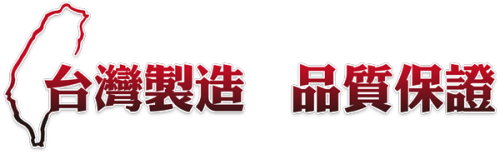 台灣製造 品質保證